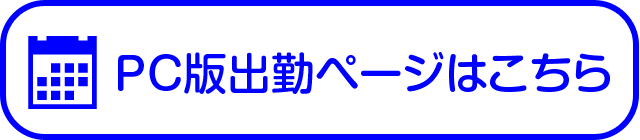 PC版出勤ページはこちら